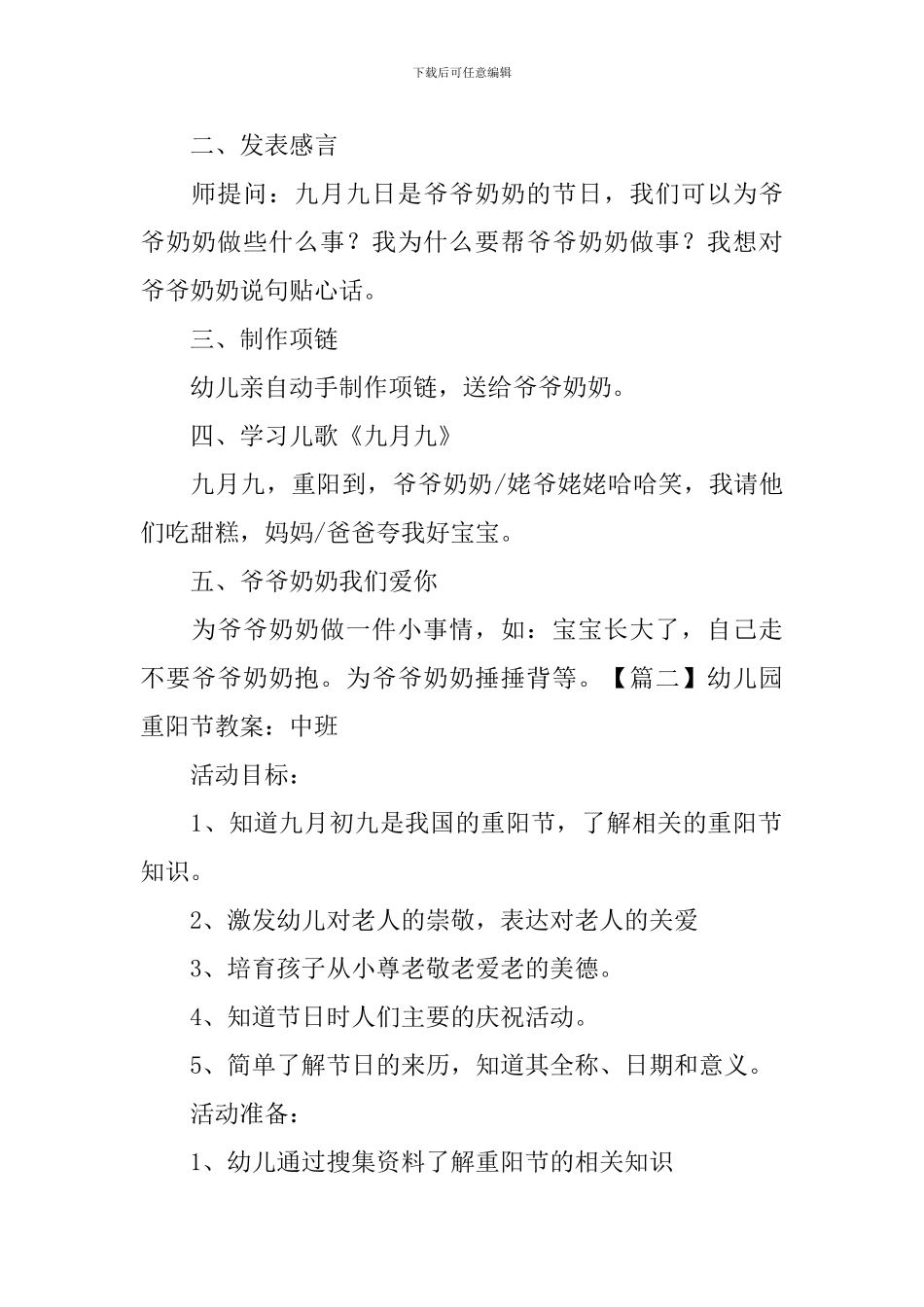 下载后可任意编辑

二、发表感言

师提问：九月九日是爷爷奶奶的节日，我们可以为爷爷奶奶做些什么事？我为什么要帮爷爷奶奶做事？我想对爷爷奶奶说句贴心话。

三、制作项链

幼儿亲自动手制作项链，送给爷爷奶奶。

四、学习儿歌《九月九》

九月九，重阳到，爷爷奶奶/姥爷姥姥哈哈笑，我请他们吃甜糕，妈妈/爸爸夸我好宝宝。

五、爷爷奶奶我们爱你

为爷爷奶奶做一件小事情，如：宝宝长大了，自己走不要爷爷奶奶抱。为爷爷奶奶捶捶背等。【篇二】幼儿园重阳节教案：中班

活动目标：

1、知道九月初九是我国的重阳节，了解相关的重阳节知识。

2、激发幼儿对老人的崇敬，表达对老人的关爱

3、培育孩子从小尊老敬老爱老的美德。

4、知道节日时人们主要的庆祝活动。

5、简单了解节日的来历，知道其全称、日期和意义。

活动准备：

1、幼儿通过搜集资料了解重阳节的相关知识